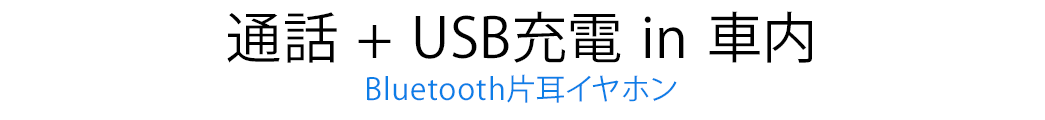 通話 + USB充電 in 車内
Bluetooth片耳イヤホン